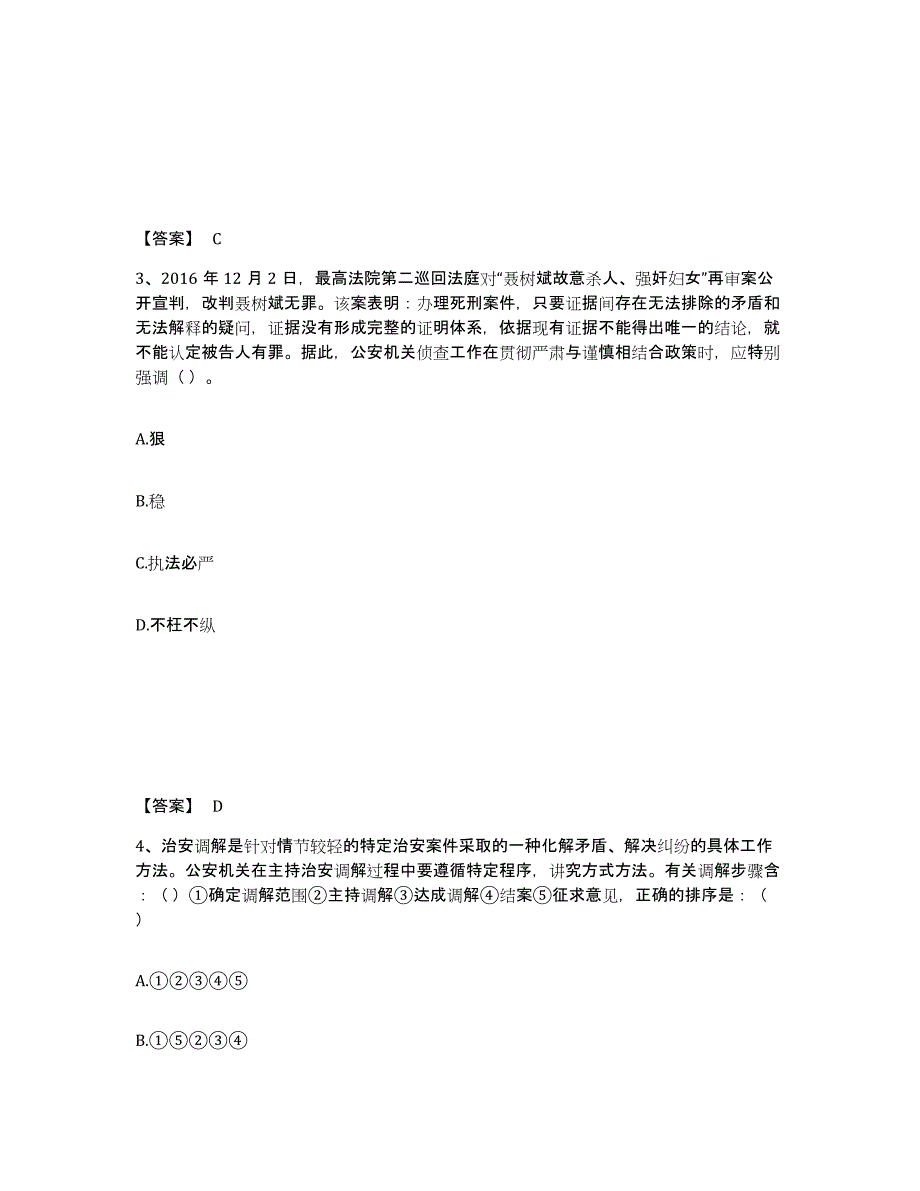 【答案】 C

3、2016 年 12 月 2 日，最高法院第二巡回法庭对“聂树斌故意杀人、强奸妇女”再审案公开宣判，改判聂树斌无罪。该案表明：办理死刑案件，只要证据间存在无法排除的矛盾和无法解释的疑问，证据没有形成完整的证明体系，依据现有证据不能得出唯一的结论，就不能认定被告人有罪。据此，公安机关侦查工作在贯彻严肃与谨慎相结合政策时，应特别强调（ ）。

A.狠

B.稳

C.执法必严

D.不枉不纵

【答案】 D

4、治安调解是针对情节较轻的特定治安案件采取的一种化解矛盾、解决纠纷的具体工作方法。公安机关在主持治安调解过程中要遵循特定程序，讲究方式方法。有关调解步骤含：（ ）①确定调解范围②主持调解③达成调解④结案⑤征求意见，正确的排序是：（ ）

A.①②③④⑤

B.①⑤②③④